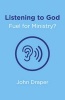 Listening to God
Fuel for Ministry?

John Draper